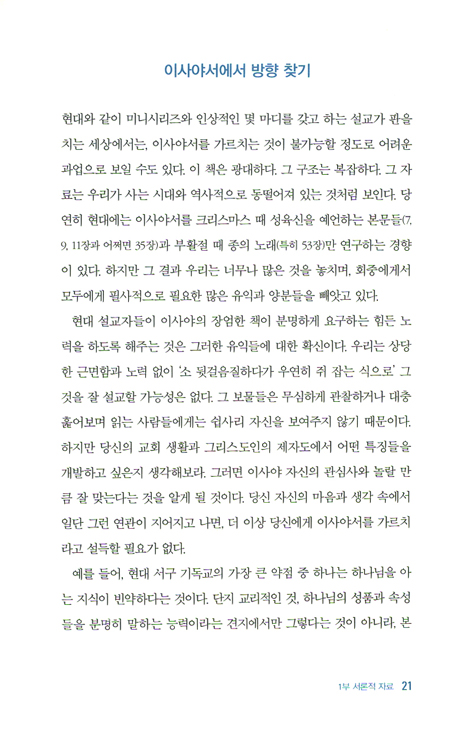 이사야서에서 방향 찾기

현대와 같이 미니시리즈와 인상적인 몇 마디를 갖고 하는 설교가 판을 치는 세상에서는, 이사야서를 가르치는 것이 불가능할 정도로 어려운 과업으로 보일 수도 있다. 이 책은 광대하다. 그 구조는 복잡하다. 그 자료는 우리가 사는 시대와 역사적으로 동떨어져 있는 것처럼 보인다. 당연히 현대에는 이사야서를 크리스마스 때 성육신을 예언하는 본문들(7, 9, 11장과 어쩌면 35장)과 부활절 때 종의 노래(특히 53장)만 연구하는 경향이 있다. 하지만 그 결과 우리는 너무나 많은 것을 놓치며, 회중에게서 모두에게 필사적으로 필요한 많은 유익과 양분들을 빼앗고 있다.

현대 설교자들이 이사야의 장엄한 책이 분명하게 요구하는 힘든 노력을 하도록 해주는 것은 그러한 유익들에 대한 확신이다. 우리는 상당한 근면함과 노력 없이 '소 뒷걸음질하다가 우연히 쥐 잡는 식으로' 그것을 잘 설교할 가능성은 없다. 그 보물들은 무심하게 관찰하거나 대충 훑어보며 읽는 사람들에게는 쉽사리 자신을 보여주지 않기 때문이다. 하지만 당신의 교회 생활과 그리스도인의 제자도에서 어떤 특징들을 개발하고 싶은지 생각해보라. 그러면 이사야 자신의 관심사와 놀랄 만큼 잘 맞는다는 것을 알게 될 것이다. 당신 자신의 마음과 생각 속에서 일단 그런 연관이 지어지고 나면, 더 이상 당신에게 이사야서를 가르치라고 설득할 필요가 없다.

예를 들어, 현대 서구 기독교의 가장 큰 약점 중 하나는 하나님을 아는 지식이 빈약하다는 것이다. 단지 교리적인 것, 하나님의 성품과 속성들을 분명히 말하는 능력이라는 견지에서만 그렇다는 것이 아니라, 본

1부 서론적 자료 21